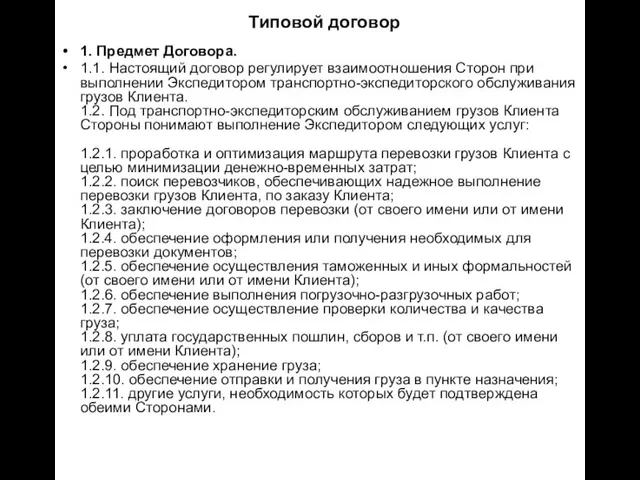 Типовой договор

• 1. Предмет Договора.

• 1.1. Настоящий договор регулирует взаимоотношения Сторон при выполнении Экспедитором транспортно-экспедиторского обслуживания грузов Клиента.
1.2. Под транспортно-экспедиторским обслуживанием грузов Клиента Стороны понимают выполнение Экспедитором следующих услуг:

1.2.1. проработка и оптимизация маршрута перевозки грузов Клиента с целью минимизации денежно-временных затрат;
1.2.2. поиск перевозчиков, обеспечивающих надежное выполнение перевозки грузов Клиента, по заказу Клиента;
1.2.3. заключение договоров перевозки (от своего имени или от имени Клиента);
1.2.4. обеспечение оформления или получения необходимых для перевозки документов;
1.2.5. обеспечение осуществления таможенных и иных формальностей (от своего имени или от имени Клиента);
1.2.6. обеспечение выполнения погрузочно-разгрузочных работ;
1.2.7. обеспечение осуществление проверки количества и качества груза;
1.2.8. уплата государственных пошлин, сборов и т.п. (от своего имени или от имени Клиента);
1.2.9. обеспечение хранение груза;
1.2.10. обеспечение отправки и получения груза в пункте назначения;
1.2.11. другие услуги, необходимость которых будет подтверждена обеими Сторонами.